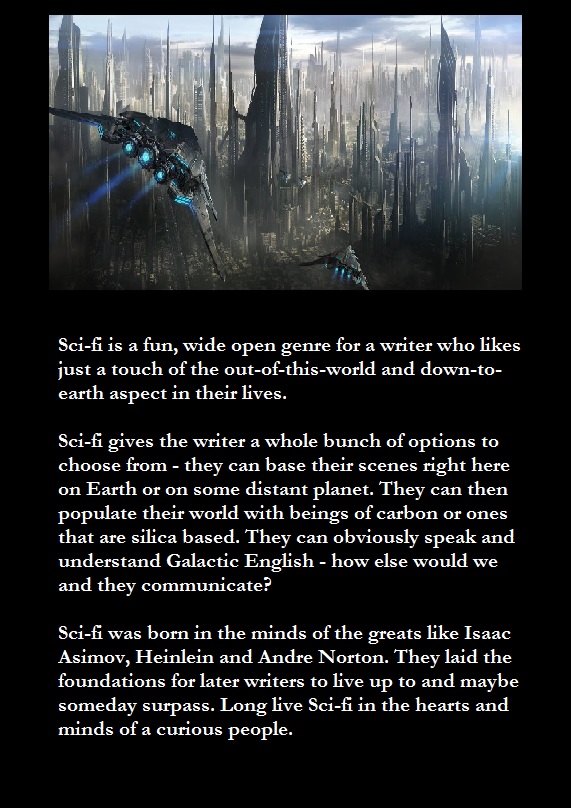 Sci-fi is a fun, wide open genre for a writer who likes just a touch of the out-of-this-world and down-to-earth aspect in their lives.

Sci-fi gives the writer a whole bunch of options to choose from - they can base their scenes right here on Earth or on some distant planet. They can then populate their world with beings of carbon or ones that are silica based. They can obviously speak and understand Galactic English - how else would we and they communicate?

Sci-fi was born in the minds of the greats like Isaac Asimov, Heinlein and Andre Norton. They laid the foundations for later writers to live up to and maybe someday surpass. Long live Sci-fi in the hearts and minds of a curious people.